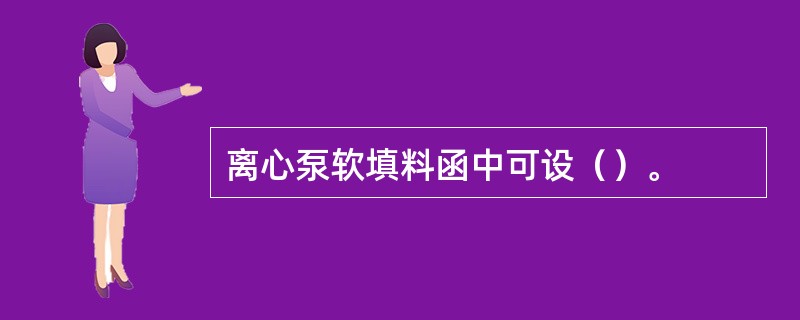 离心泵软填料函中可设（）。